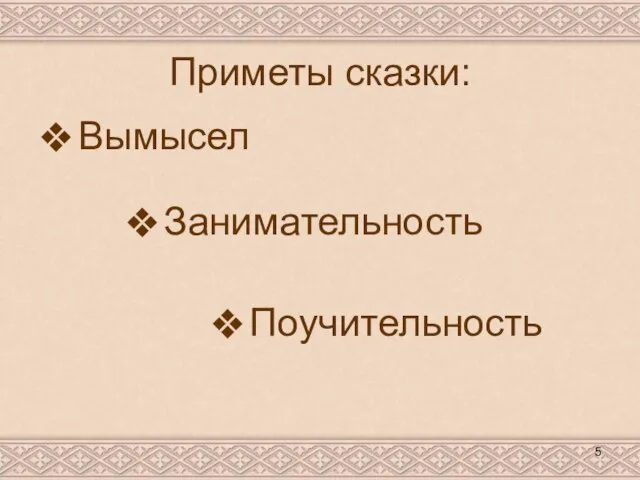 Приметы сказки:

❖ Вымысел

❖ Занимательность

❖ Поучительность

5